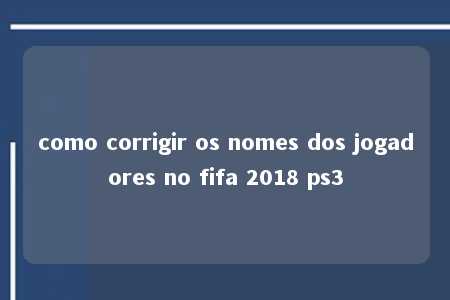 como corrigir os nomes dos jogadores no fifa 2018 ps3